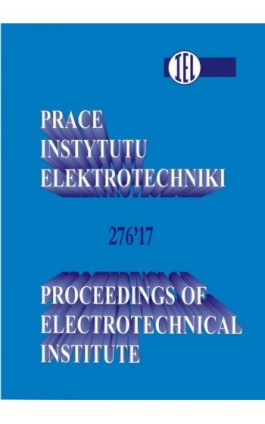 IEL

PRACE
INSTYTUTU
ELEKTROTECHNIKI

276'17

PROCEEDINGS OF
ELECTROTECHNICAL
INSTITUTE